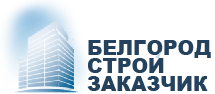 БЕЛГОРОД
СТРОЙ
ЗАКАЗЧИК